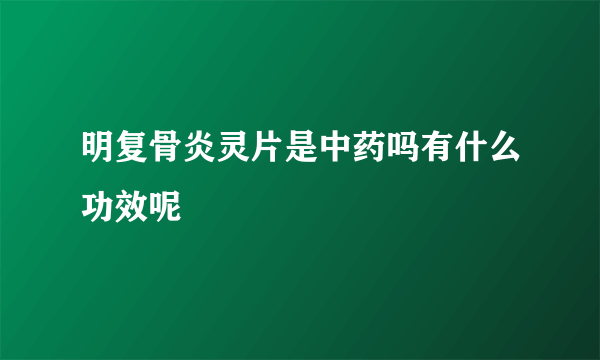 明复骨炎灵片是中药吗有什么功效呢